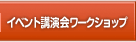 イベント講演会ワークショップ